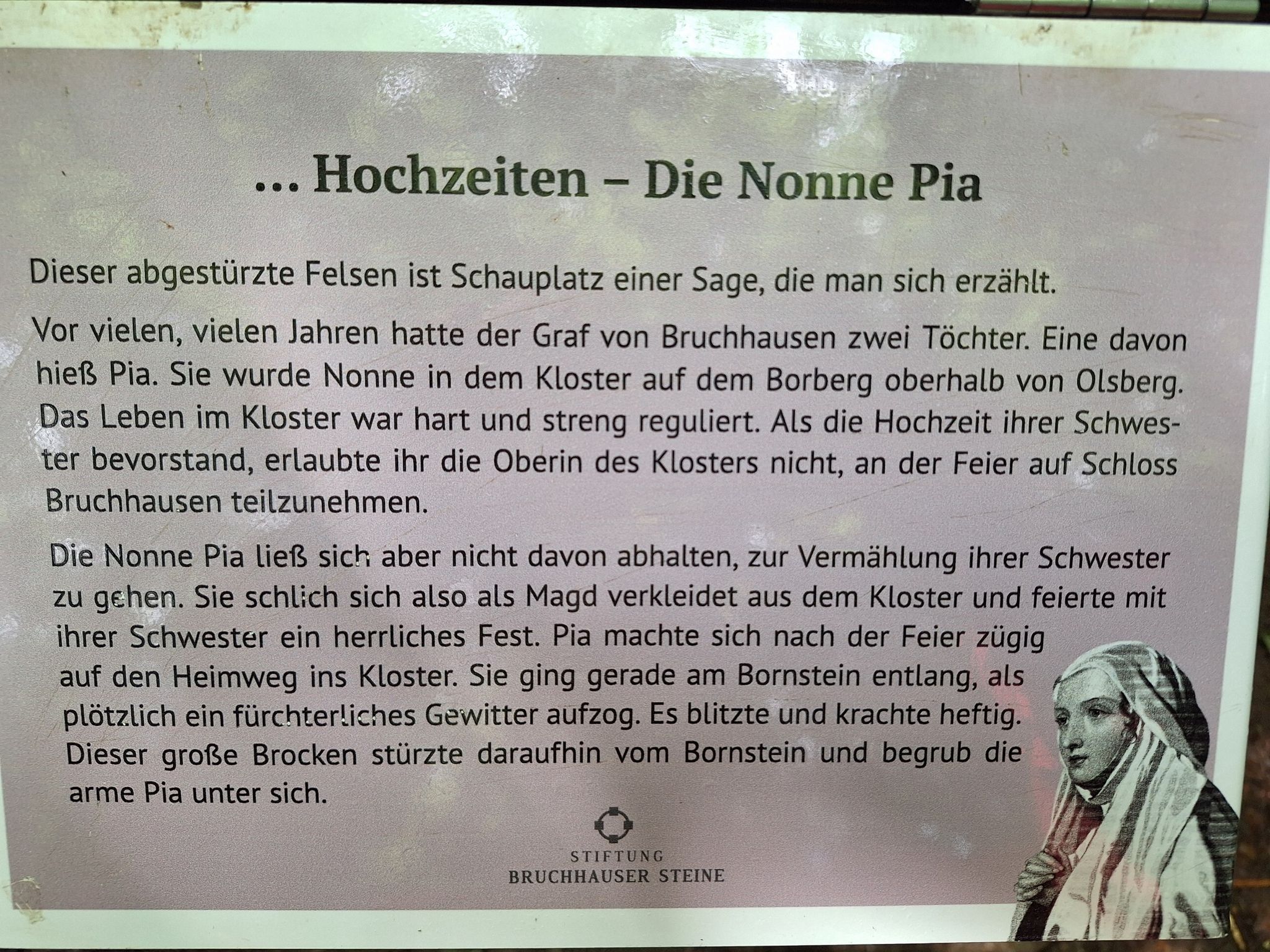 ... Hochzeiten – Die Nonne Pia

Dieser abgestürzte Felsen ist Schauplatz einer Sage, die man sich erzählt.

Vor vielen, vielen Jahren hatte der Graf von Bruchhausen zwei Töchter. Eine davon hieß Pia. Sie wurde Nonne in dem Kloster auf dem Borberg oberhalb von Olsberg. Das Leben im Kloster war hart und streng reguliert. Als die Hochzeit ihrer Schwester bevorstand, erlaubte ihr die Oberin des Klosters nicht, an der Feier auf Schloss Bruchhausen teilzunehmen.

Die Nonne Pia ließ sich aber nicht davon abhalten, zur Vermählung ihrer Schwester zu gehen. Sie schlich sich also als Magd verkleidet aus dem Kloster und feierte mit ihrer Schwester ein herrliches Fest. Pia machte sich nach der Feier zügig auf den Heimweg ins Kloster. Sie ging gerade am Bornstein entlang, als plötzlich ein fürchterliches Gewitter aufzog. Es blitzte und krachte heftig. Dieser große Brocken stürzte daraufhin vom Bornstein und begrub die arme Pia unter sich.

STIFTUNG
BRUCHHAUSER STEINE